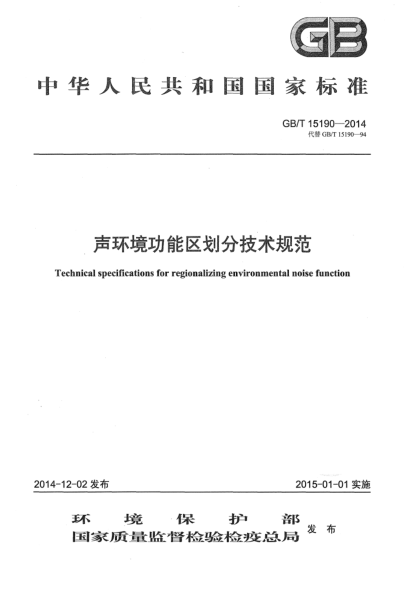 GB

中华人民共和国国家标准

GB/T 15190—2014
代替 GB/T 15190—94

声环境功能区划分技术规范

Technical specifications for regionalizing environmental noise function

2014-12-02 发布

2015-01-01 实施

环境保护部
国家质量监督检验检疫总局
发布